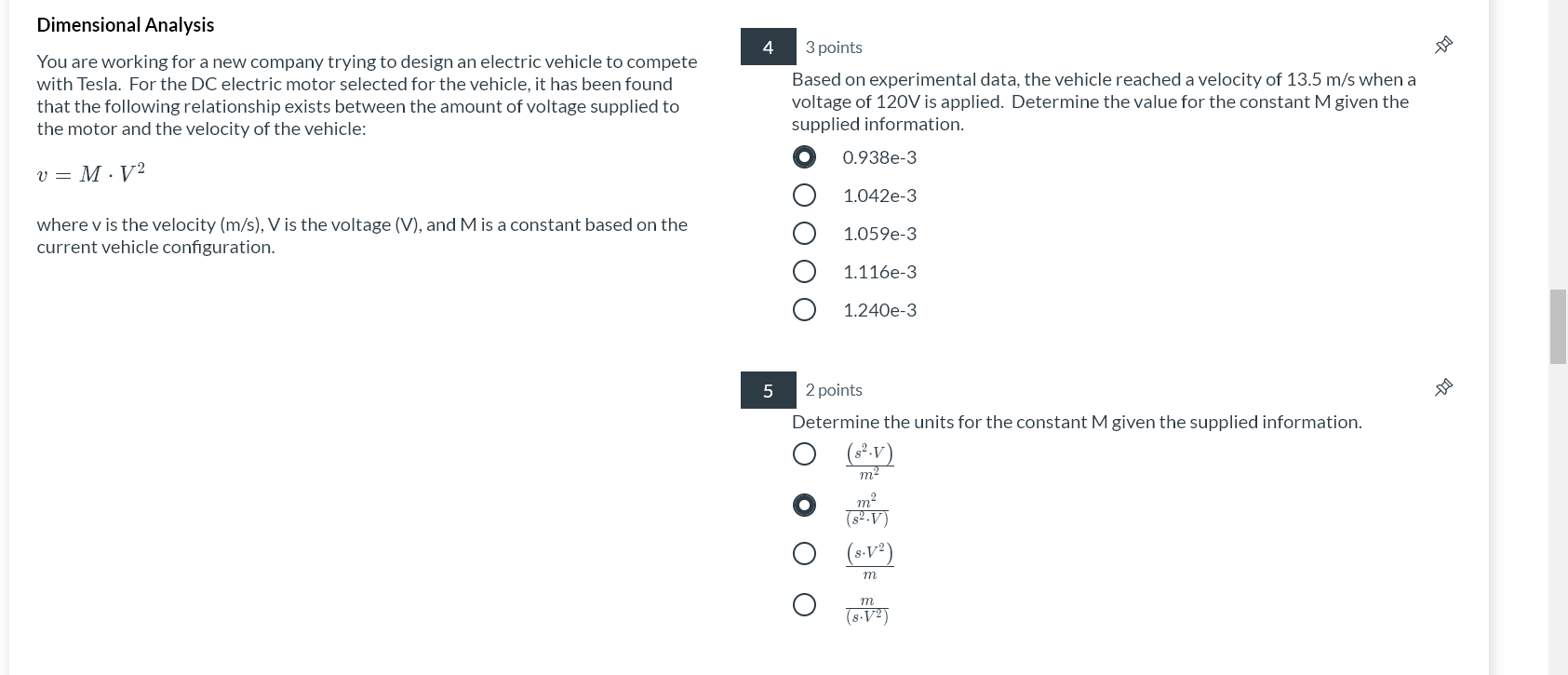 Dimensional Analysis

You are working for a new company trying to design an electric vehicle to compete with Tesla. For the DC electric motor selected for the vehicle, it has been found that the following relationship exists between the amount of voltage supplied to the motor and the velocity of the vehicle:

$v = M \cdot V^2$

where v is the velocity (m/s), V is the voltage (V), and M is a constant based on the current vehicle configuration.

4 3 points

Based on experimental data, the vehicle reached a velocity of 13.5 m/s when a voltage of 120V is applied. Determine the value for the constant M given the supplied information.

0.938e-3

1.042e-3

1.059e-3

1.116e-3

1.240e-3

5 2 points

Determine the units for the constant M given the supplied information.

$\frac{(s^2 \cdot V)}{m^2}$

$\frac{m^2}{(s^2 \cdot V)}$

$\frac{(s \cdot V^2)}{m}$

$\frac{m}{(s \cdot V^2)}$